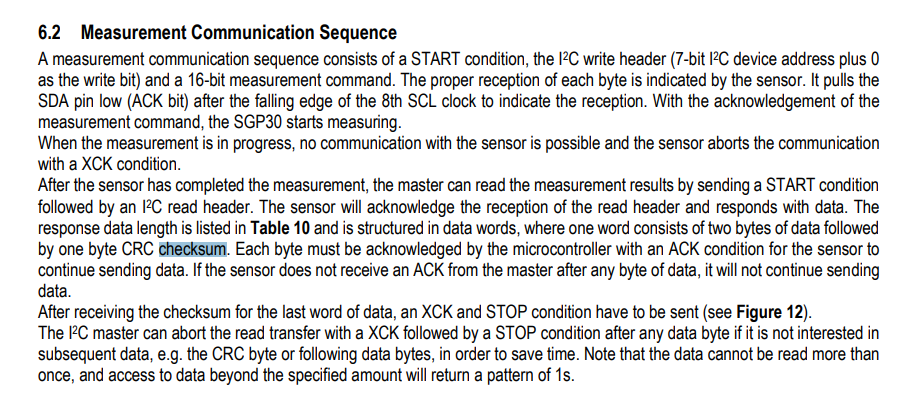 6.2 Measurement Communication Sequence

A measurement communication sequence consists of a START condition, the I²C write header (7-bit I²C device address plus 0 as the write bit) and a 16-bit measurement command. The proper reception of each byte is indicated by the sensor. It pulls the SDA pin low (ACK bit) after the falling edge of the 8th SCL clock to indicate the reception. With the acknowledgement of the measurement command, the SGP30 starts measuring.
When the measurement is in progress, no communication with the sensor is possible and the sensor aborts the communication with a XCK condition.
After the sensor has completed the measurement, the master can read the measurement results by sending a START condition followed by an I²C read header. The sensor will acknowledge the reception of the read header and responds with data. The response data length is listed in Table 10 and is structured in data words, where one word consists of two bytes of data followed by one byte CRC checksum. Each byte must be acknowledged by the microcontroller with an ACK condition for the sensor to continue sending data. If the sensor does not receive an ACK from the master after any byte of data, it will not continue sending data.
After receiving the checksum for the last word of data, an XCK and STOP condition have to be sent (see Figure 12).
The I²C master can abort the read transfer with a XCK followed by a STOP condition after any data byte if it is not interested in subsequent data, e.g. the CRC byte or following data bytes, in order to save time. Note that the data cannot be read more than once, and access to data beyond the specified amount will return a pattern of 1s.